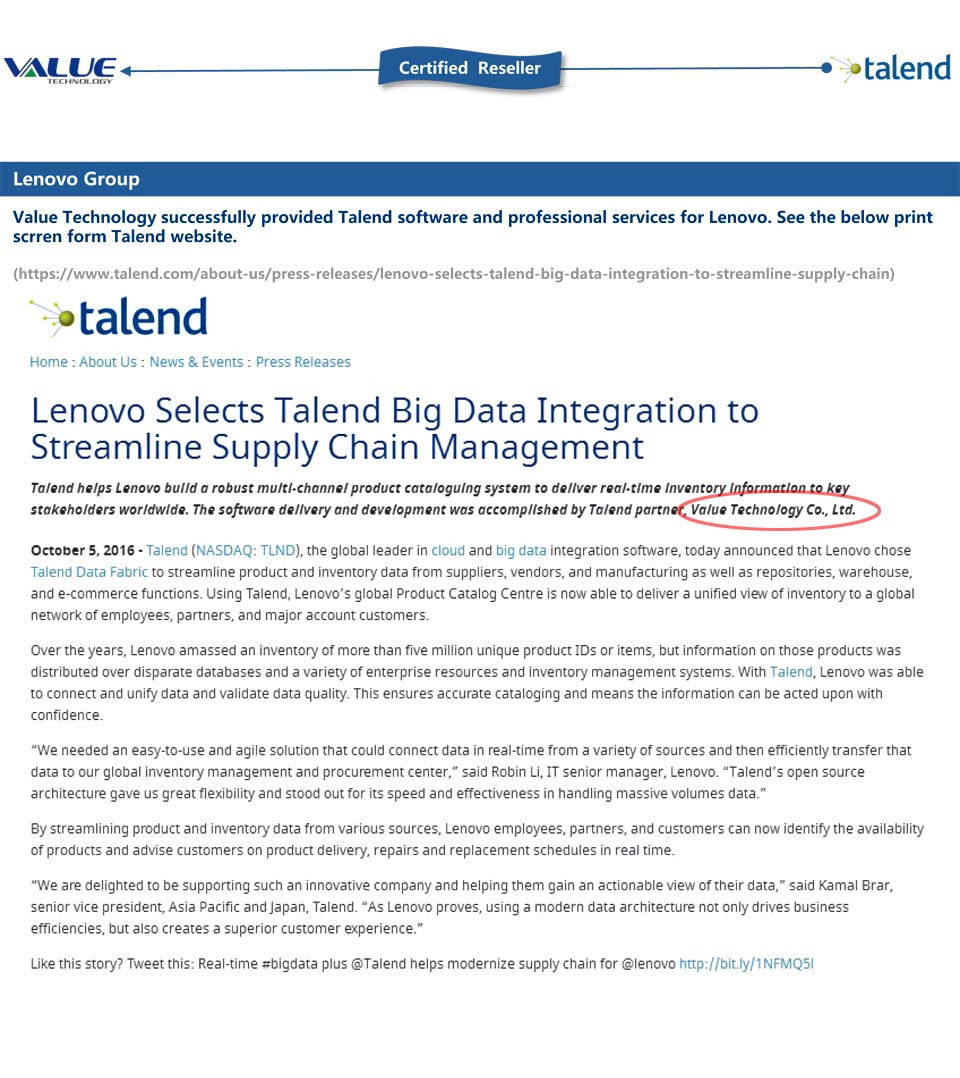 VALUE TECHNOLOGY

Certified Reseller

talend

Lenovo Group

Value Technology successfully provided Talend software and professional services for Lenovo. See the below print scrren form Talend website.

(https://www.talend.com/about-us/press-releases/lenovo-selects-talend-big-data-integration-to-streamline-supply-chain)

talend

Home : About Us : News & Events : Press Releases

Lenovo Selects Talend Big Data Integration to Streamline Supply Chain Management

Talend helps Lenovo build a robust multi-channel product cataloguing system to deliver real-time inventory information to key stakeholders worldwide. The software delivery and development was accomplished by Talend partner, Value Technology Co., Ltd.

October 5, 2016 - Talend (NASDAQ: TLND), the global leader in cloud and big data integration software, today announced that Lenovo chose Talend Data Fabric to streamline product and inventory data from suppliers, vendors, and manufacturing as well as repositories, warehouse, and e-commerce functions. Using Talend, Lenovo's global Product Catalog Centre is now able to deliver a unified view of inventory to a global network of employees, partners, and major account customers.

Over the years, Lenovo amassed an inventory of more than five million unique product IDs or items, but information on those products was distributed over disparate databases and a variety of enterprise resources and inventory management systems. With Talend, Lenovo was able to connect and unify data and validate data quality. This ensures accurate cataloging and means the information can be acted upon with confidence.

"We needed an easy-to-use and agile solution that could connect data in real-time from a variety of sources and then efficiently transfer that data to our global inventory management and procurement center," said Robin Li, IT senior manager, Lenovo. "Talend's open source architecture gave us great flexibility and stood out for its speed and effectiveness in handling massive volumes data."

By streamlining product and inventory data from various sources, Lenovo employees, partners, and customers can now identify the availability of products and advise customers on product delivery, repairs and replacement schedules in real time.

"We are delighted to be supporting such an innovative company and helping them gain an actionable view of their data," said Kamal Brar, senior vice president, Asia Pacific and Japan, Talend. "As Lenovo proves, using a modern data architecture not only drives business efficiencies, but also creates a superior customer experience."

Like this story? Tweet this: Real-time #bigdata plus @Talend helps modernize supply chain for @lenovo http://bit.ly/1NFMQ5I